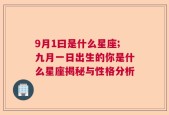 9月1日是什么星座;九月一日出生的你是什么星座揭秘与性格分析